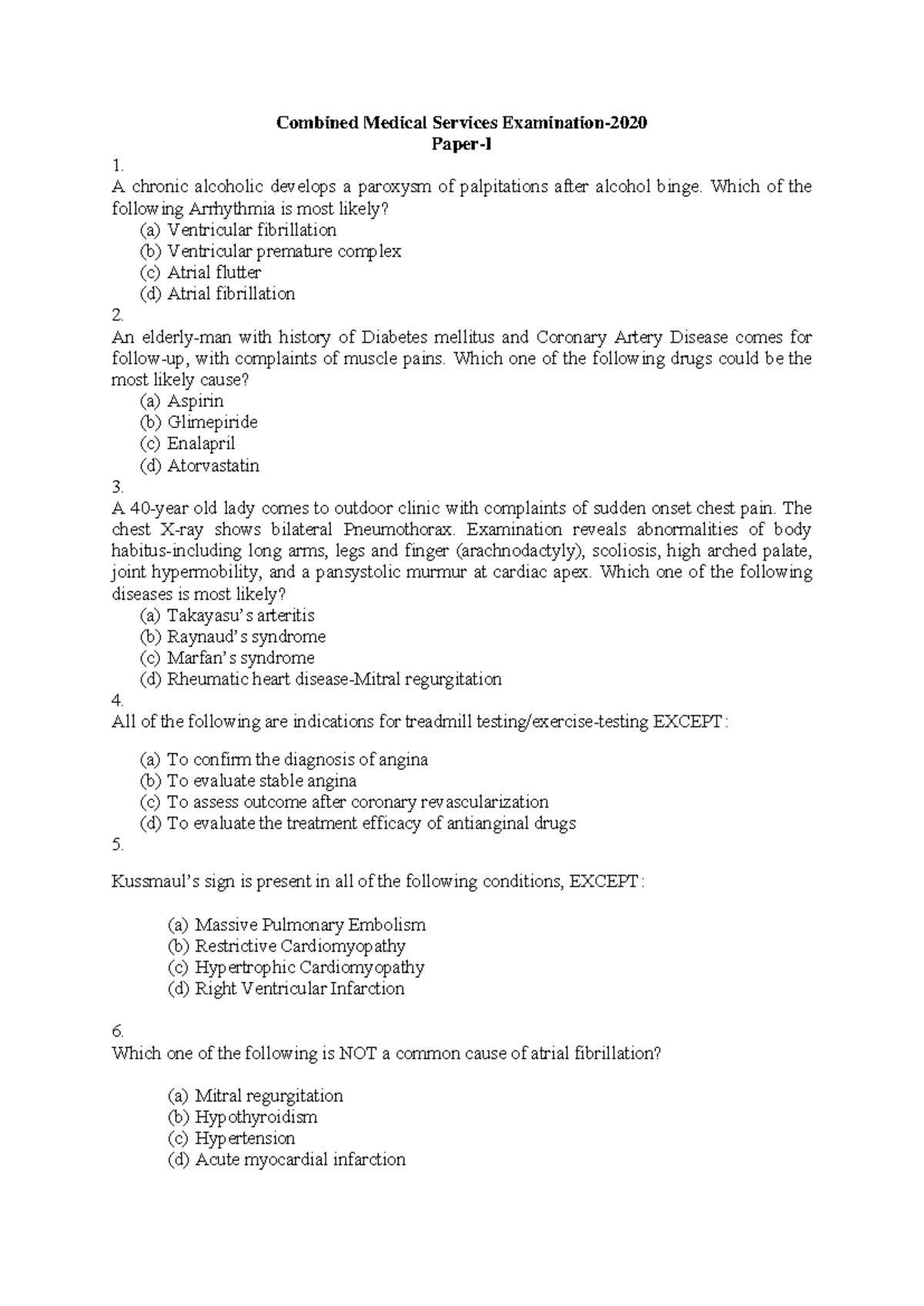 Combined Medical Services Examination-2020
Paper-I

1.
A chronic alcoholic develops a paroxysm of palpitations after alcohol binge. Which of the following Arrhythmia is most likely?
(a) Ventricular fibrillation
(b) Ventricular premature complex
(c) Atrial flutter
(d) Atrial fibrillation
2.
An elderly-man with history of Diabetes mellitus and Coronary Artery Disease comes for follow-up, with complaints of muscle pains. Which one of the following drugs could be the most likely cause?
(a) Aspirin
(b) Glimepiride
(c) Enalapril
(d) Atorvastatin
3.
A 40-year old lady comes to outdoor clinic with complaints of sudden onset chest pain. The chest X-ray shows bilateral Pneumothorax. Examination reveals abnormalities of body habitus-including long arms, legs and finger (arachnodactyly), scoliosis, high arched palate, joint hypermobility, and a pansystolic murmur at cardiac apex. Which one of the following diseases is most likely?
(a) Takayasu's arteritis
(b) Raynaud's syndrome
(c) Marfan's syndrome
(d) Rheumatic heart disease-Mitral regurgitation
4.
All of the following are indications for treadmill testing/exercise-testing EXCEPT:

(a) To confirm the diagnosis of angina
(b) To evaluate stable angina
(c) To assess outcome after coronary revascularization
(d) To evaluate the treatment efficacy of antianginal drugs
5.

Kussmaul's sign is present in all of the following conditions, EXCEPT:

(a) Massive Pulmonary Embolism
(b) Restrictive Cardiomyopathy
(c) Hypertrophic Cardiomyopathy
(d) Right Ventricular Infarction

6.
Which one of the following is NOT a common cause of atrial fibrillation?

(a) Mitral regurgitation
(b) Hypothyroidism
(c) Hypertension
(d) Acute myocardial infarction